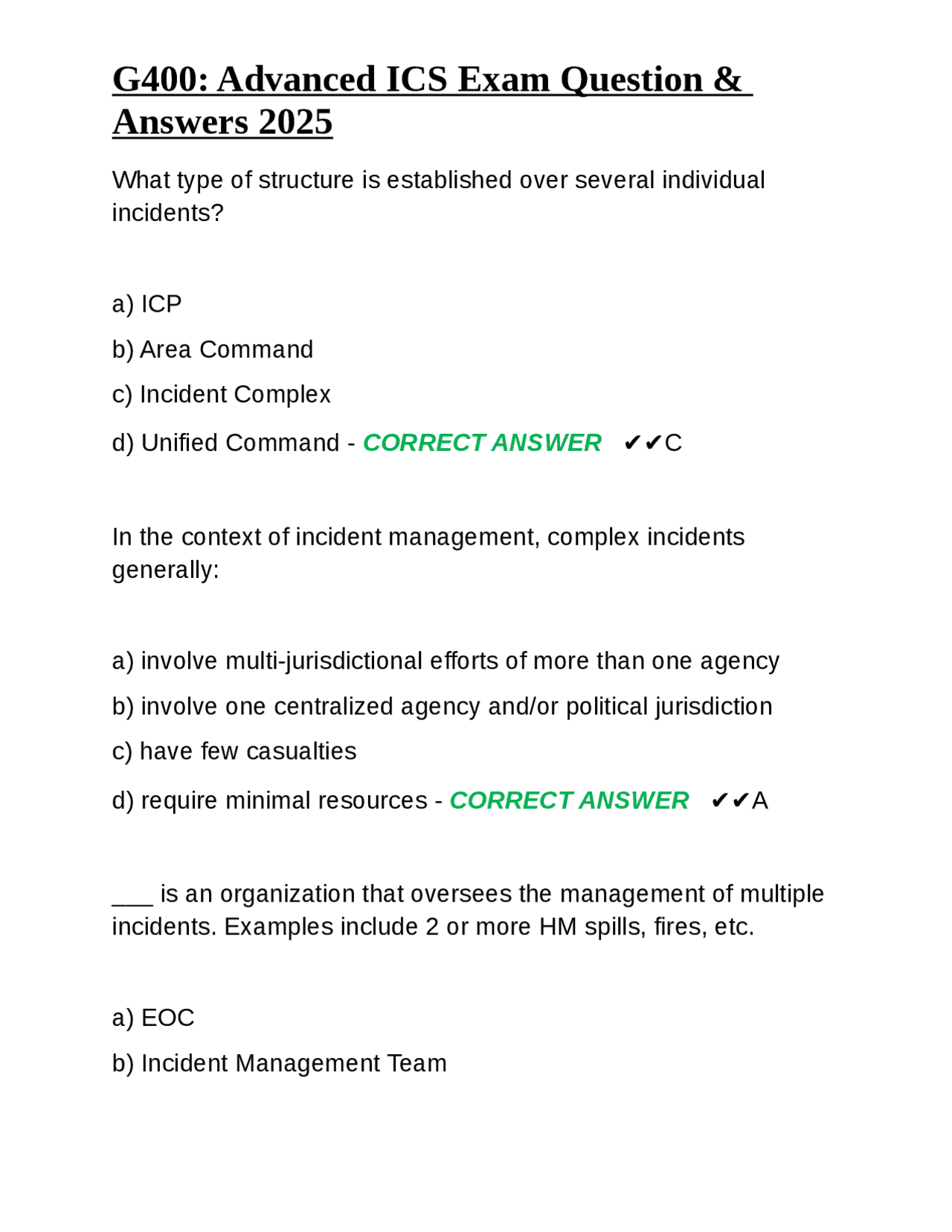 G400: Advanced ICS Exam Question & Answers 2025

What type of structure is established over several individual incidents?

a) ICP

b) Area Command

c) Incident Complex

d) Unified Command - CORRECT ANSWER ✔✔C

In the context of incident management, complex incidents generally:

a) involve multi-jurisdictional efforts of more than one agency

b) involve one centralized agency and/or political jurisdiction

c) have few casualties

d) require minimal resources - CORRECT ANSWER ✔✔A

___ is an organization that oversees the management of multiple incidents. Examples include 2 or more HM spills, fires, etc.

a) EOC

b) Incident Management Team